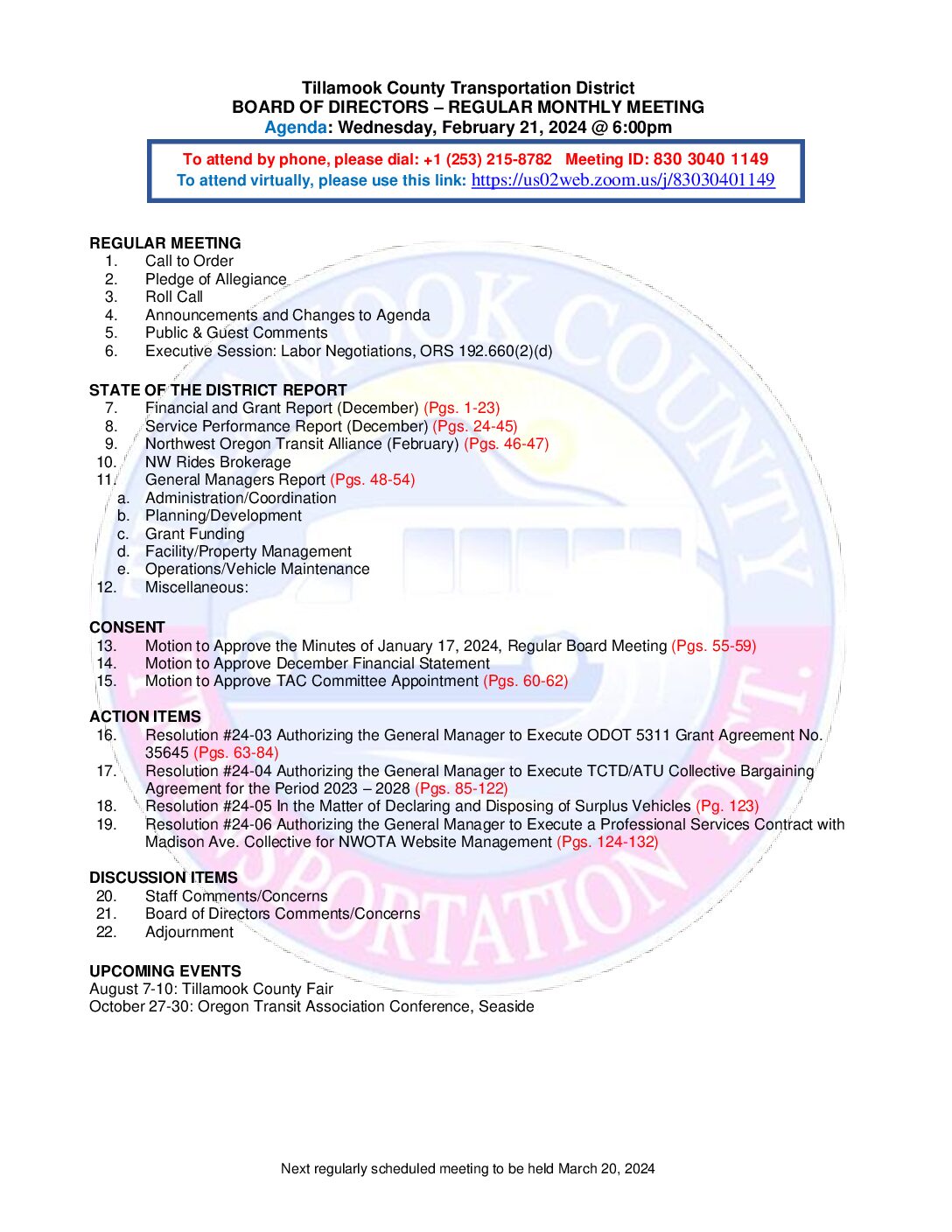 Tillamook County Transportation District
BOARD OF DIRECTORS – REGULAR MONTHLY MEETING
Agenda: Wednesday, February 21, 2024 @ 6:00pm

To attend by phone, please dial: +1 (253) 215-8782 Meeting ID: 830 3040 1149
To attend virtually, please use this link: https://us02web.zoom.us/j/83030401149

REGULAR MEETING
1. Call to Order
2. Pledge of Allegiance
3. Roll Call
4. Announcements and Changes to Agenda
5. Public & Guest Comments
6. Executive Session: Labor Negotiations, ORS 192.660(2)(d)

STATE OF THE DISTRICT REPORT
7. Financial and Grant Report (December) (Pgs. 1-23)
8. Service Performance Report (December) (Pgs. 24-45)
9. Northwest Oregon Transit Alliance (February) (Pgs. 46-47)
10. NW Rides Brokerage
11. General Managers Report (Pgs. 48-54)
a. Administration/Coordination
b. Planning/Development
c. Grant Funding
d. Facility/Property Management
e. Operations/Vehicle Maintenance
12. Miscellaneous:

CONSENT
13. Motion to Approve the Minutes of January 17, 2024, Regular Board Meeting (Pgs. 55-59)
14. Motion to Approve December Financial Statement
15. Motion to Approve TAC Committee Appointment (Pgs. 60-62)

ACTION ITEMS
16. Resolution #24-03 Authorizing the General Manager to Execute ODOT 5311 Grant Agreement No. 35645 (Pgs. 63-84)
17. Resolution #24-04 Authorizing the General Manager to Execute TCTD/ATU Collective Bargaining Agreement for the Period 2023 – 2028 (Pgs. 85-122)
18. Resolution #24-05 In the Matter of Declaring and Disposing of Surplus Vehicles (Pg. 123)
19. Resolution #24-06 Authorizing the General Manager to Execute a Professional Services Contract with Madison Ave. Collective for NWOTA Website Management (Pgs. 124-132)

DISCUSSION ITEMS
20. Staff Comments/Concerns
21. Board of Directors Comments/Concerns
22. Adjournment

UPCOMING EVENTS
August 7-10: Tillamook County Fair
October 27-30: Oregon Transit Association Conference, Seaside

Next regularly scheduled meeting to be held March 20, 2024